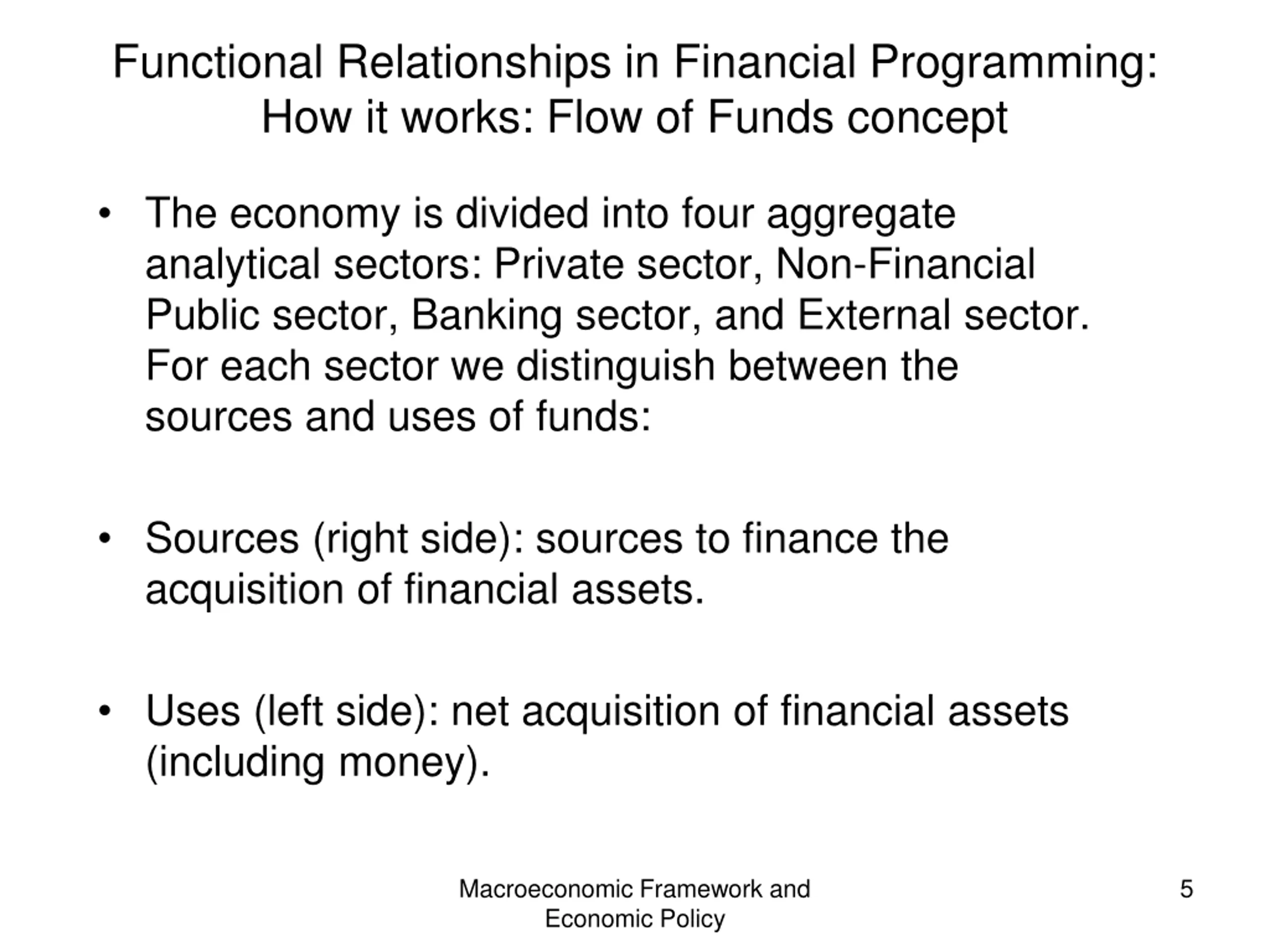 Functional Relationships in Financial Programming: How it works: Flow of Funds concept

• The economy is divided into four aggregate analytical sectors: Private sector, Non-Financial Public sector, Banking sector, and External sector. For each sector we distinguish between the sources and uses of funds:

• Sources (right side): sources to finance the acquisition of financial assets.

• Uses (left side): net acquisition of financial assets (including money).

Macroeconomic Framework and Economic Policy

5